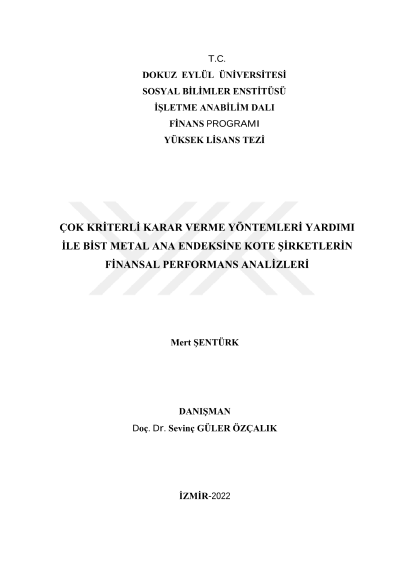 T.C.
DOKUZ EYLÜL ÜNİVERSİTESİ
SOSYAL BİLİMLER ENSTİTÜSÜ
İŞLETME ANABİLİM DALI
FİNANS PROGRAMI
YÜKSEK LİSANS TEZİ

ÇOK KRİTERLİ KARAR VERME YÖNTEMLERİ YARDIMI İLE BİST METAL ANA ENDEKSİNE KOTE ŞİRKETLERİN FİNANSAL PERFORMANS ANALİZLERİ

Mert ŞENTÜRK

DANIŞMAN
Doç. Dr. Sevinç GÜLER ÖZÇALIK

İZMİR-2022